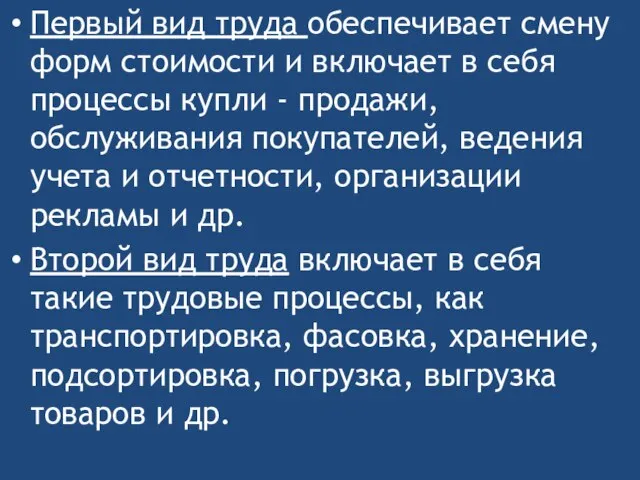 • Первый вид труда обеспечивает смену форм стоимости и включает в себя процессы купли - продажи, обслуживания покупателей, ведения учета и отчетности, организации рекламы и др.

• Второй вид труда включает в себя такие трудовые процессы, как транспортировка, фасовка, хранение, подсортировка, погрузка, выгрузка товаров и др.